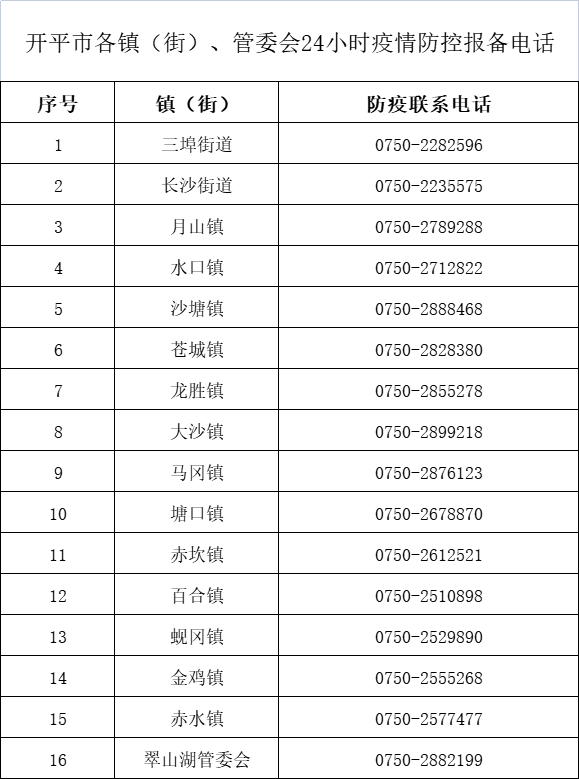 开平市各镇（街）、管委会24小时疫情防控报备电话

| 序号 | 镇（街） | 防疫联系电话 |
|---|---|---|
| 1 | 三埠街道 | 0750-2282596 |
| 2 | 长沙街道 | 0750-2235575 |
| 3 | 月山镇 | 0750-2789288 |
| 4 | 水口镇 | 0750-2712822 |
| 5 | 沙塘镇 | 0750-2888468 |
| 6 | 苍城镇 | 0750-2828380 |
| 7 | 龙胜镇 | 0750-2855278 |
| 8 | 大沙镇 | 0750-2899218 |
| 9 | 马冈镇 | 0750-2876123 |
| 10 | 塘口镇 | 0750-2678870 |
| 11 | 赤坎镇 | 0750-2612521 |
| 12 | 百合镇 | 0750-2510898 |
| 13 | 蚬冈镇 | 0750-2529890 |
| 14 | 金鸡镇 | 0750-2555268 |
| 15 | 赤水镇 | 0750-2577477 |
| 16 | 翠山湖管委会 | 0750-2882199 |